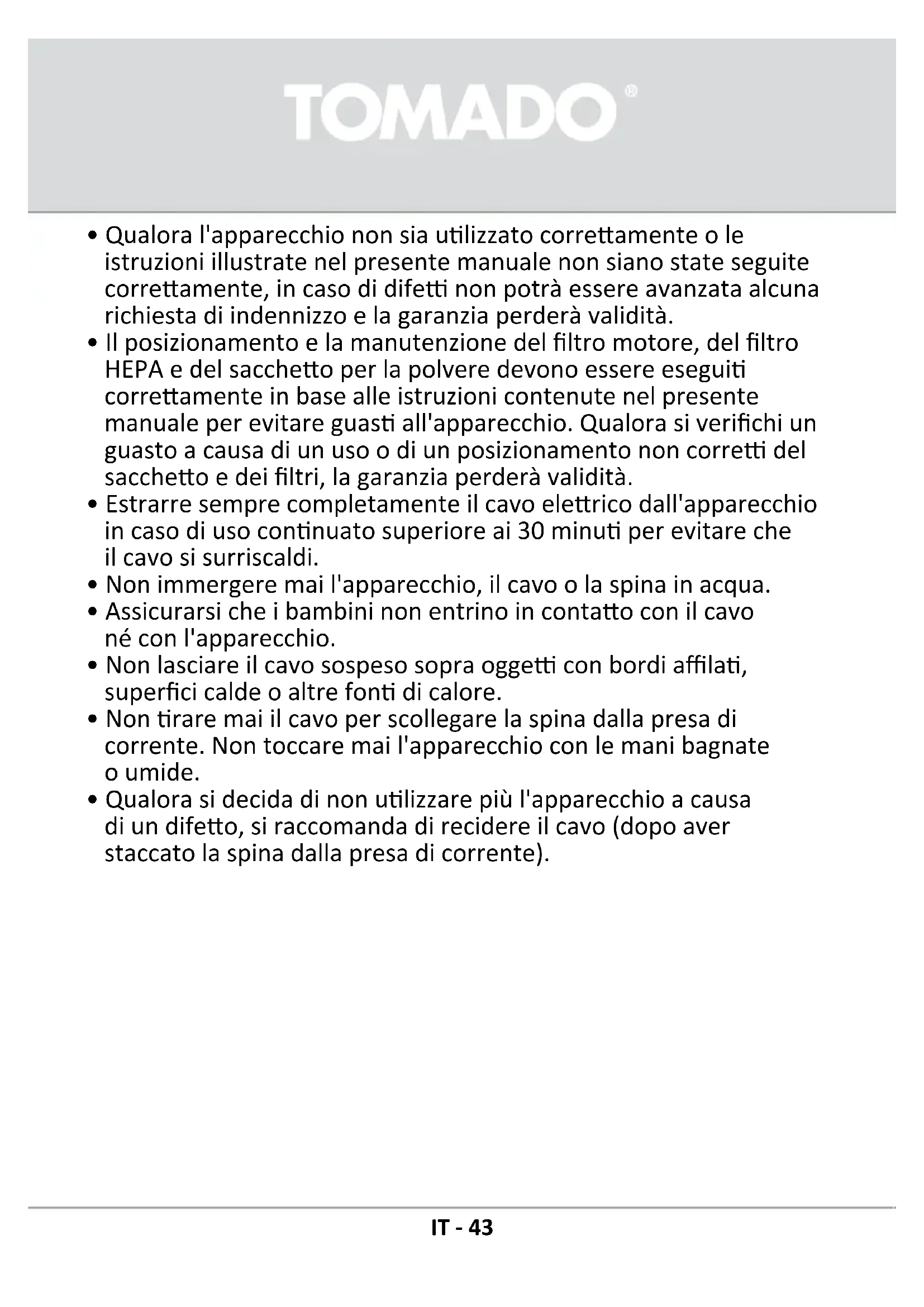 TOMADO®

• Qualora l'apparecchio non sia utilizzato correttamente o le istruzioni illustrate nel presente manuale non siano state seguite correttamente, in caso di difetti non potrà essere avanzata alcuna richiesta di indennizzo e la garanzia perderà validità.
• Il posizionamento e la manutenzione del filtro motore, del filtro HEPA e del sacchetto per la polvere devono essere eseguiti correttamente in base alle istruzioni contenute nel presente manuale per evitare guasti all'apparecchio. Qualora si verifichi un guasto a causa di un uso o di un posizionamento non corretti del sacchetto e dei filtri, la garanzia perderà validità.
• Estrarre sempre completamente il cavo elettrico dall'apparecchio in caso di uso continuato superiore ai 30 minuti per evitare che il cavo si surriscaldi.
• Non immergere mai l'apparecchio, il cavo o la spina in acqua.
• Assicurarsi che i bambini non entrino in contatto con il cavo né con l'apparecchio.
• Non lasciare il cavo sospeso sopra oggetti con bordi affilati, superfici calde o altre fonti di calore.
• Non tirare mai il cavo per scollegare la spina dalla presa di corrente. Non toccare mai l'apparecchio con le mani bagnate o umide.
• Qualora si decida di non utilizzare più l'apparecchio a causa di un difetto, si raccomanda di recidere il cavo (dopo aver staccato la spina dalla presa di corrente).

IT - 43